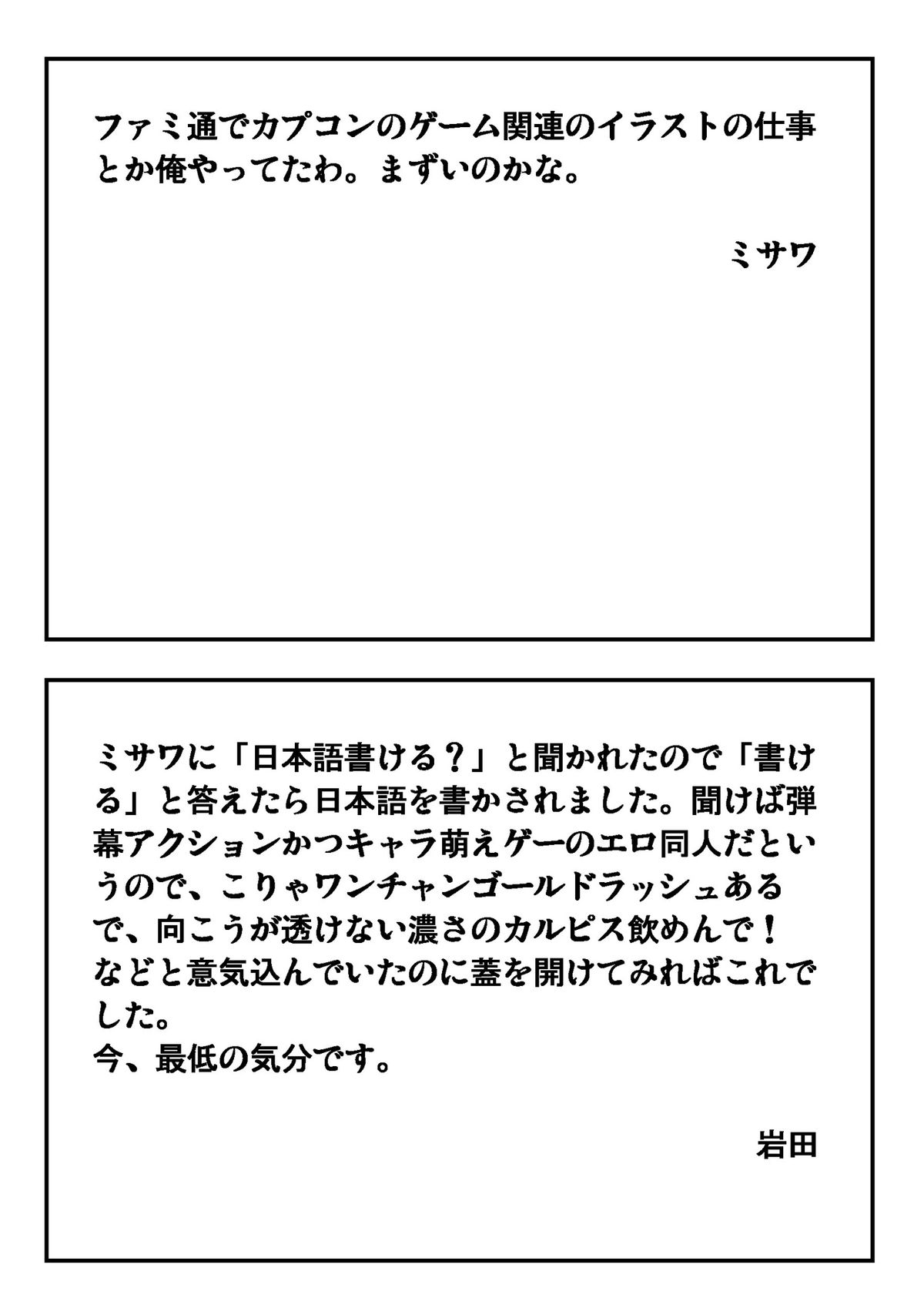 ファミ通でカプコンのゲーム関連のイラストの仕事とか俺やってたわ。まずいのかな。

ミサワ

ミサワに「日本語書ける？」と聞かれたので「書ける」と答えたら日本語を書かされました。聞けば弾幕アクションかつキャラ萌えゲーのエロ同人だというので、こりゃワンチャンゴールドラッシュあるで、向こうが透けない濃さのカルピス飲めんで！
などと意気込んでいたのに蓋を開けてみればこれでした。
今、最低の気分です。

岩田